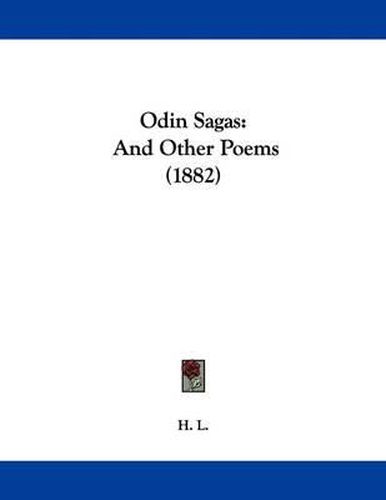 Odin Sagas:
And Other Poems
(1882)

H. L.